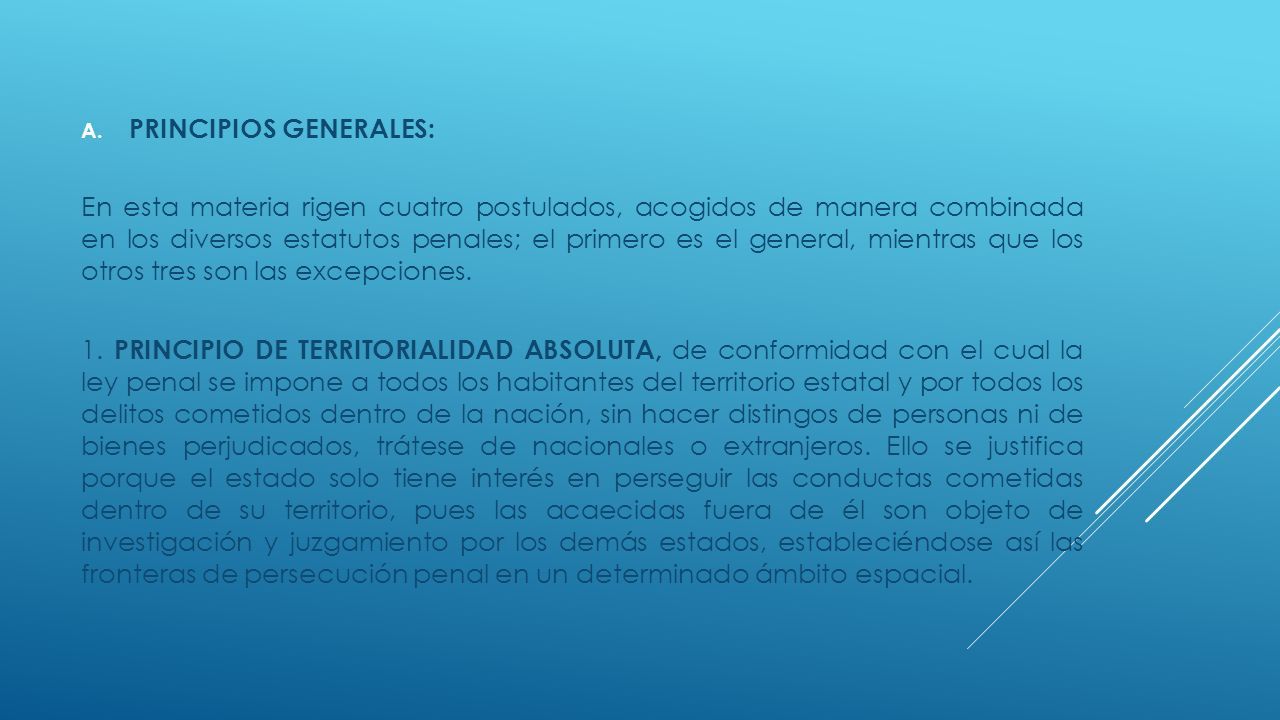 A. PRINCIPIOS GENERALES:

En esta materia rigen cuatro postulados, acogidos de manera combinada en los diversos estatutos penales; el primero es el general, mientras que los otros tres son las excepciones.

1. PRINCIPIO DE TERRITORIALIDAD ABSOLUTA, de conformidad con el cual la ley penal se impone a todos los habitantes del territorio estatal y por todos los delitos cometidos dentro de la nación, sin hacer distingos de personas ni de bienes perjudicados, trátese de nacionales o extranjeros. Ello se justifica porque el estado solo tiene interés en perseguir las conductas cometidas dentro de su territorio, pues las acaecidas fuera de él son objeto de investigación y juzgamiento por los demás estados, estableciéndose así las fronteras de persecución penal en un determinado ámbito espacial.